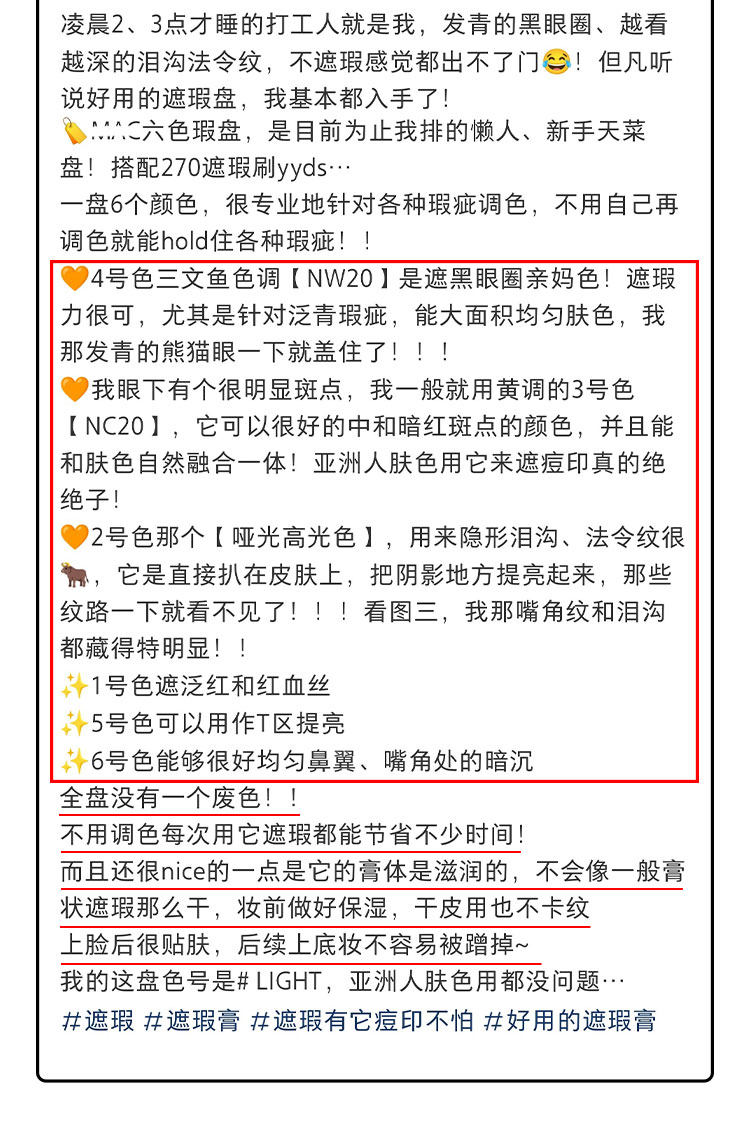 凌晨2、3点才睡的打工人就是我，发青的黑眼圈、越看越深的泪沟法令纹，不遮瑕感觉都出不了门😂！但凡听说好用的遮瑕盘，我基本都入手了！
🏷️MAC六色瑕盘，是目前为止我排的懒人、新手天菜盘！搭配270遮瑕刷yyds…
一盘6个颜色，很专业地针对各种瑕疵调色，不用自己再调色就能hold住各种瑕疵！！
🧡4号色三文鱼色调【NW20】是遮黑眼圈亲妈色！遮瑕力很可，尤其是针对泛青瑕疵，能大面积均匀肤色，我那发青的熊猫眼一下就盖住了！！！
🧡我眼下有个很明显斑点，我一般就用黄调的3号色【NC20】，它可以很好的中和暗红斑点的颜色，并且能和肤色自然融合一体！亚洲人肤色用它来遮痘印真的绝绝子！
🧡2号色那个【哑光高光色】，用来隐形泪沟、法令纹很🐂，它是直接扒在皮肤上，把阴影地方提亮起来，那些纹路一下就看不见了！！！看图三，我那嘴角纹和泪沟都藏得特明显！！
✨1号色遮泛红和红血丝
✨5号色可以用作T区提亮
✨6号色能够很好均匀鼻翼、嘴角处的暗沉
全盘没有一个废色！！
不用调色每次用它遮瑕都能节省不少时间！
而且还很nice的一点是它的膏体是滋润的，不会像一般膏状遮瑕那么干，妆前做好保湿，干皮用也不卡纹
上脸后很贴肤，后续上底妆不容易被蹭掉~
我的这盘色号是# LIGHT，亚洲人肤色用都没问题…
#遮瑕 #遮瑕膏 #遮瑕有它痘印不怕 #好用的遮瑕膏